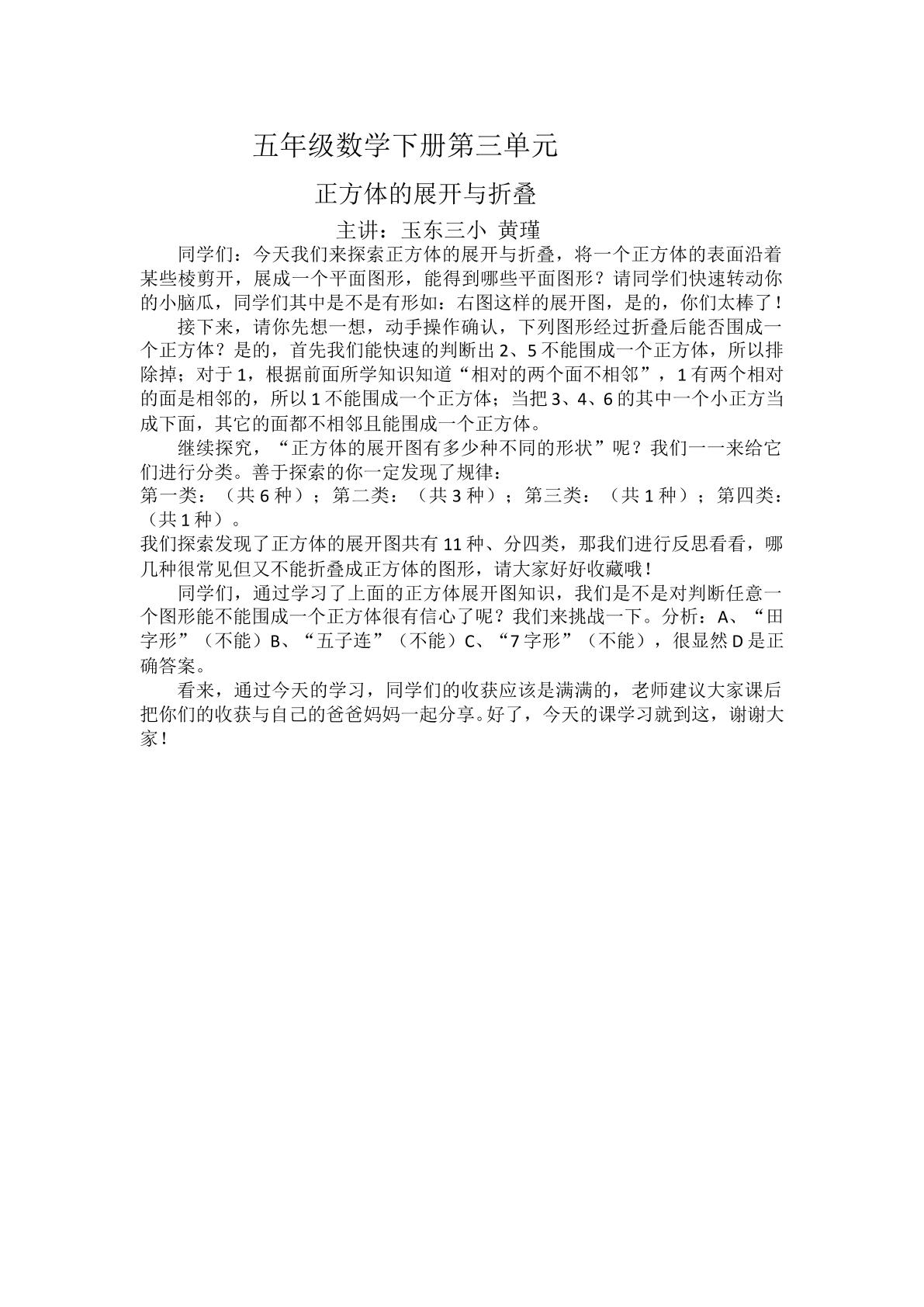 五年级数学下册第三单元

正方体的展开与折叠

主讲：玉东三小 黄瑾

同学们：今天我们来探索正方体的展开与折叠，将一个正方体的表面沿着某些棱剪开，展成一个平面图形，能得到哪些平面图形？请同学们快速转动你的小脑瓜，同学们其中是不是有形如：右图这样的展开图，是的，你们太棒了！

接下来，请你先想一想，动手操作确认，下列图形经过折叠后能否围成一个正方体？是的，首先我们能快速的判断出2、5不能围成一个正方体，所以排除掉；对于1，根据前面所学知识知道“相对的两个面不相邻”，1有两个相对的面是相邻的，所以1不能围成一个正方体；当把3、4、6的其中一个小正方当成下面，其它的面都不相邻且能围成一个正方体。

继续探究，“正方体的展开图有多少种不同的形状”呢？我们一一来给它们进行分类。善于探索的你一定发现了规律：

第一类：（共6种）；第二类：（共3种）；第三类：（共1种）；第四类：（共1种）。

我们探索发现了正方体的展开图共有11种、分四类，那我们进行反思看看，哪几种很常见但又不能折叠成正方体的图形，请大家好好收藏哦！

同学们，通过学习了上面的正方体展开图知识，我们是不是对判断任意一个图形能不能围成一个正方体很有信心了呢？我们来挑战一下。分析：A、“田字形”（不能）B、“五子连”（不能）C、“7字形”（不能），很显然D是正确答案。

看来，通过今天的学习，同学们的收获应该是满满的，老师建议大家课后把你们的收获与自己的爸爸妈妈一起分享。好了，今天的课学习就到这，谢谢大家！